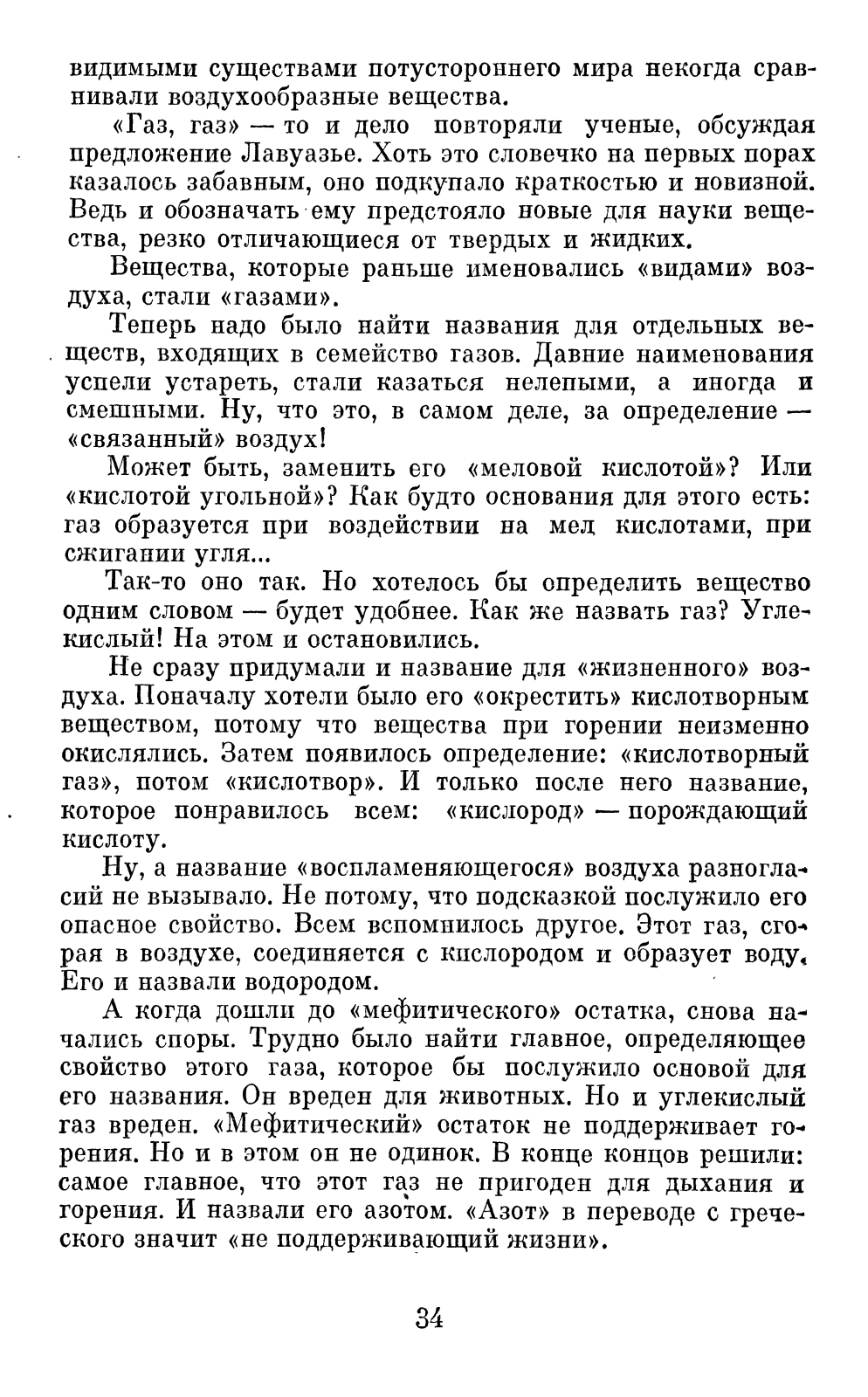 видимыми существами потустороннего мира некогда сравнивали воздухообразные вещества.

«Газ, газ» — то и дело повторяли ученые, обсуждая предложение Лавуазье. Хоть это словечко на первых порах казалось забавным, оно подкупало краткостью и новизной. Ведь и обозначать ему предстояло новые для науки вещества, резко отличающиеся от твердых и жидких.

Вещества, которые раньше именовались «видами» воздуха, стали «газами».

Теперь надо было найти названия для отдельных веществ, входящих в семейство газов. Давние наименования успели устареть, стали казаться нелепыми, а иногда и смешными. Ну, что это, в самом деле, за определение — «связанный» воздух!

Может быть, заменить его «меловой кислотой»? Или «кислотой угольной»? Как будто основания для этого есть: газ образуется при воздействии на мел кислотами, при сжигании угля...

Так-то оно так. Но хотелось бы определить вещество одним словом — будет удобнее. Как же назвать газ? Углекислый! На этом и остановились.

Не сразу придумали и название для «жизненного» воздуха. Поначалу хотели было его «окрестить» кислотворным веществом, потому что вещества при горении неизменно окислялись. Затем появилось определение: «кислотворный газ», потом «кислотвор». И только после него название, которое понравилось всем: «кислород» — порождающий кислоту.

Ну, а название «воспламеняющегося» воздуха разногласий не вызывало. Не потому, что подсказкой послужило его опасное свойство. Всем вспомнилось другое. Этот газ, сгорая в воздухе, соединяется с кислородом и образует воду. Его и назвали водородом.

А когда дошли до «мефитического» остатка, снова начались споры. Трудно было найти главное, определяющее свойство этого газа, которое бы послужило основой для его названия. Он вреден для животных. Но и углекислый газ вреден. «Мефитический» остаток не поддерживает горения. Но и в этом он не одинок. В конце концов решили: самое главное, что этот газ не пригоден для дыхания и горения. И назвали его азотом. «Азот» в переводе с греческого значит «не поддерживающий жизни».

34